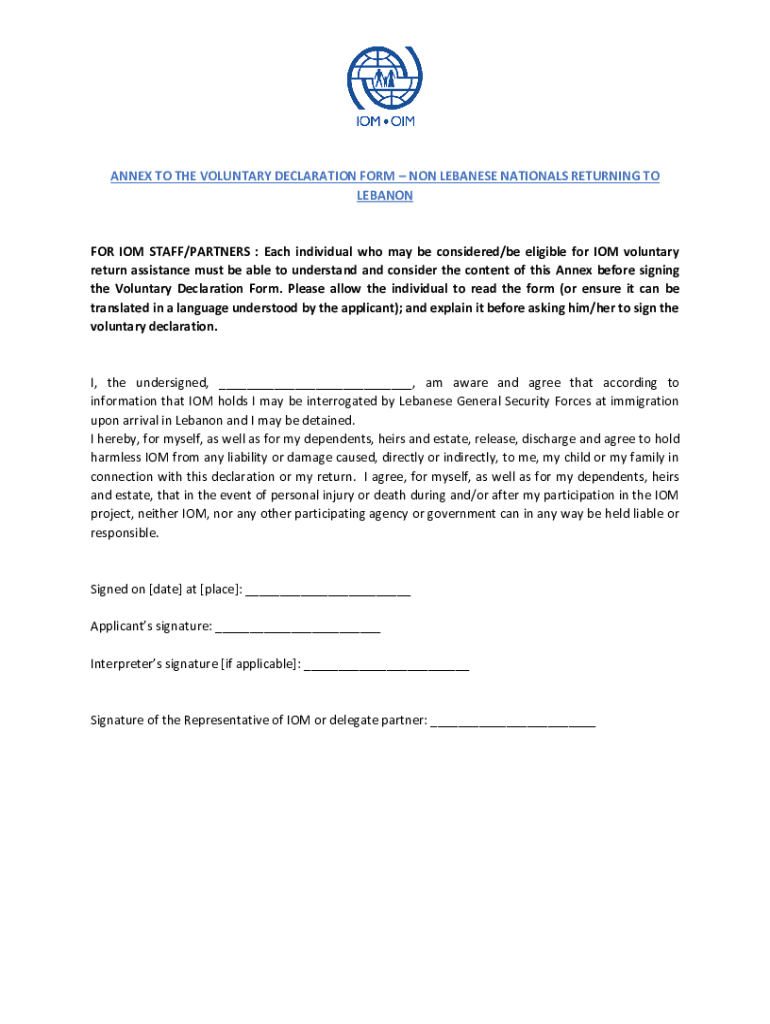 IOM • OIM

ANNEX TO THE VOLUNTARY DECLARATION FORM – NON LEBANESE NATIONALS RETURNING TO LEBANON

FOR IOM STAFF/PARTNERS : Each individual who may be considered/be eligible for IOM voluntary return assistance must be able to understand and consider the content of this Annex before signing the Voluntary Declaration Form. Please allow the individual to read the form (or ensure it can be translated in a language understood by the applicant); and explain it before asking him/her to sign the voluntary declaration.

I, the undersigned, ____________________________, am aware and agree that according to information that IOM holds I may be interrogated by Lebanese General Security Forces at immigration upon arrival in Lebanon and I may be detained.
I hereby, for myself, as well as for my dependents, heirs and estate, release, discharge and agree to hold harmless IOM from any liability or damage caused, directly or indirectly, to me, my child or my family in connection with this declaration or my return. I agree, for myself, as well as for my dependents, heirs and estate, that in the event of personal injury or death during and/or after my participation in the IOM project, neither IOM, nor any other participating agency or government can in any way be held liable or responsible.

Signed on [date] at [place]: ________________________

Applicant's signature: ________________________

Interpreter's signature [if applicable]: ________________________

Signature of the Representative of IOM or delegate partner: ________________________